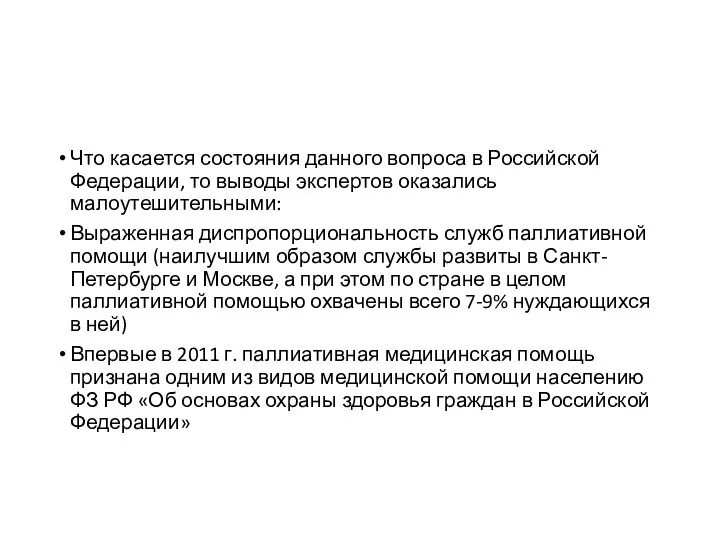 • Что касается состояния данного вопроса в Российской Федерации, то выводы экспертов оказались малоутешительными:

• Выраженная диспропорциональность служб паллиативной помощи (наилучшим образом службы развиты в Санкт-Петербурге и Москве, а при этом по стране в целом паллиативной помощью охвачены всего 7-9% нуждающихся в ней)

• Впервые в 2011 г. паллиативная медицинская помощь признана одним из видов медицинской помощи населению ФЗ РФ «Об основах охраны здоровья граждан в Российской Федерации»